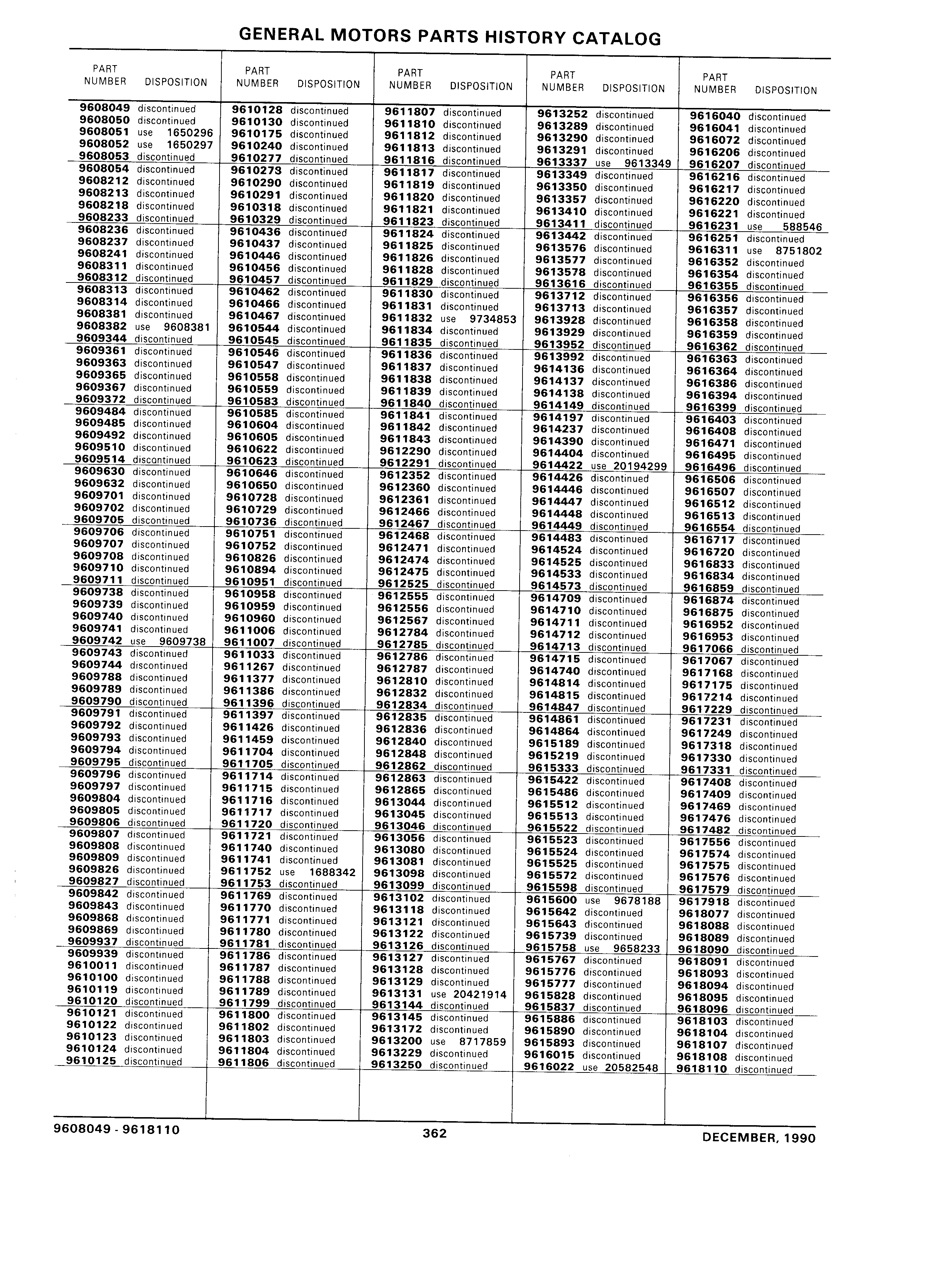 GENERAL MOTORS PARTS HISTORY CATALOG

| PART NUMBER | DISPOSITION |
|---|---|
| 9608049 | discontinued |
| 9608050 | discontinued |
| 9608051 | use 1650296 |
| 9608052 | use 1650297 |
| 9608053 | discontinued |
| 9608054 | discontinued |
| 9608212 | discontinued |
| 9608213 | discontinued |
| 9608218 | discontinued |
| 9608233 | discontinued |
| 9608236 | discontinued |
| 9608237 | discontinued |
| 9608241 | discontinued |
| 9608311 | discontinued |
| 9608312 | discontinued |
| 9608313 | discontinued |
| 9608314 | discontinued |
| 9608381 | discontinued |
| 9608382 | use 9608381 |
| 9609344 | discontinued |
| 9609361 | discontinued |
| 9609363 | discontinued |
| 9609365 | discontinued |
| 9609367 | discontinued |
| 9609372 | discontinued |
| 9609484 | discontinued |
| 9609485 | discontinued |
| 9609492 | discontinued |
| 9609510 | discontinued |
| 9609514 | discontinued |
| 9609630 | discontinued |
| 9609632 | discontinued |
| 9609701 | discontinued |
| 9609702 | discontinued |
| 9609705 | discontinued |
| 9609706 | discontinued |
| 9609707 | discontinued |
| 9609708 | discontinued |
| 9609710 | discontinued |
| 9609711 | discontinued |
| 9609738 | discontinued |
| 9609739 | discontinued |
| 9609740 | discontinued |
| 9609741 | discontinued |
| 9609742 | use 9609738 |
| 9609743 | discontinued |
| 9609744 | discontinued |
| 9609788 | discontinued |
| 9609789 | discontinued |
| 9609790 | discontinued |
| 9609791 | discontinued |
| 9609792 | discontinued |
| 9609793 | discontinued |
| 9609794 | discontinued |
| 9609795 | discontinued |
| 9609796 | discontinued |
| 9609797 | discontinued |
| 9609804 | discontinued |
| 9609805 | discontinued |
| 9609806 | discontinued |
| 9609807 | discontinued |
| 9609808 | discontinued |
| 9609809 | discontinued |
| 9609826 | discontinued |
| 9609827 | discontinued |
| 9609842 | discontinued |
| 9609843 | discontinued |
| 9609868 | discontinued |
| 9609869 | discontinued |
| 9609937 | discontinued |
| 9609939 | discontinued |
| 9610011 | discontinued |
| 9610100 | discontinued |
| 9610119 | discontinued |
| 9610120 | discontinued |
| 9610121 | discontinued |
| 9610122 | discontinued |
| 9610123 | discontinued |
| 9610124 | discontinued |
| 9610125 | discontinued |

| PART NUMBER | DISPOSITION |
|---|---|
| 9610128 | discontinued |
| 9610130 | discontinued |
| 9610175 | discontinued |
| 9610240 | discontinued |
| 9610277 | discontinued |
| 9610273 | discontinued |
| 9610290 | discontinued |
| 9610291 | discontinued |
| 9610318 | discontinued |
| 9610329 | discontinued |
| 9610436 | discontinued |
| 9610437 | discontinued |
| 9610446 | discontinued |
| 9610456 | discontinued |
| 9610457 | discontinued |
| 9610462 | discontinued |
| 9610466 | discontinued |
| 9610467 | discontinued |
| 9610544 | discontinued |
| 9610545 | discontinued |
| 9610546 | discontinued |
| 9610547 | discontinued |
| 9610558 | discontinued |
| 9610559 | discontinued |
| 9610583 | discontinued |
| 9610585 | discontinued |
| 9610604 | discontinued |
| 9610605 | discontinued |
| 9610622 | discontinued |
| 9610623 | discontinued |
| 9610646 | discontinued |
| 9610650 | discontinued |
| 9610728 | discontinued |
| 9610729 | discontinued |
| 9610736 | discontinued |
| 9610751 | discontinued |
| 9610752 | discontinued |
| 9610826 | discontinued |
| 9610894 | discontinued |
| 9610951 | discontinued |
| 9610958 | discontinued |
| 9610959 | discontinued |
| 9610960 | discontinued |
| 9611006 | discontinued |
| 9611007 | discontinued |
| 9611033 | discontinued |
| 9611267 | discontinued |
| 9611377 | discontinued |
| 9611386 | discontinued |
| 9611396 | discontinued |
| 9611397 | discontinued |
| 9611426 | discontinued |
| 9611459 | discontinued |
| 9611704 | discontinued |
| 9611705 | discontinued |
| 9611714 | discontinued |
| 9611715 | discontinued |
| 9611716 | discontinued |
| 9611717 | discontinued |
| 9611720 | discontinued |
| 9611721 | discontinued |
| 9611740 | discontinued |
| 9611741 | discontinued |
| 9611752 | use 1688342 |
| 9611753 | discontinued |
| 9611769 | discontinued |
| 9611770 | discontinued |
| 9611771 | discontinued |
| 9611780 | discontinued |
| 9611781 | discontinued |
| 9611786 | discontinued |
| 9611787 | discontinued |
| 9611788 | discontinued |
| 9611789 | discontinued |
| 9611799 | discontinued |
| 9611800 | discontinued |
| 9611802 | discontinued |
| 9611803 | discontinued |
| 9611804 | discontinued |
| 9611806 | discontinued |

| PART NUMBER | DISPOSITION |
|---|---|
| 9611807 | discontinued |
| 9611810 | discontinued |
| 9611812 | discontinued |
| 9611813 | discontinued |
| 9611816 | discontinued |
| 9611817 | discontinued |
| 9611819 | discontinued |
| 9611820 | discontinued |
| 9611821 | discontinued |
| 9611823 | discontinued |
| 9611824 | discontinued |
| 9611825 | discontinued |
| 9611826 | discontinued |
| 9611828 | discontinued |
| 9611829 | discontinued |
| 9611830 | discontinued |
| 9611831 | discontinued |
| 9611832 | use 9734853 |
| 9611834 | discontinued |
| 9611835 | discontinued |
| 9611836 | discontinued |
| 9611837 | discontinued |
| 9611838 | discontinued |
| 9611839 | discontinued |
| 9611840 | discontinued |
| 9611841 | discontinued |
| 9611842 | discontinued |
| 9611843 | discontinued |
| 9612290 | discontinued |
| 9612291 | discontinued |
| 9612352 | discontinued |
| 9612360 | discontinued |
| 9612361 | discontinued |
| 9612466 | discontinued |
| 9612467 | discontinued |
| 9612468 | discontinued |
| 9612471 | discontinued |
| 9612474 | discontinued |
| 9612475 | discontinued |
| 9612525 | discontinued |
| 9612555 | discontinued |
| 9612556 | discontinued |
| 9612567 | discontinued |
| 9612784 | discontinued |
| 9612785 | discontinued |
| 9612786 | discontinued |
| 9612787 | discontinued |
| 9612810 | discontinued |
| 9612832 | discontinued |
| 9612834 | discontinued |
| 9612835 | discontinued |
| 9612836 | discontinued |
| 9612840 | discontinued |
| 9612848 | discontinued |
| 9612862 | discontinued |
| 9612863 | discontinued |
| 9612865 | discontinued |
| 9613044 | discontinued |
| 9613045 | discontinued |
| 9613046 | discontinued |
| 9613056 | discontinued |
| 9613080 | discontinued |
| 9613081 | discontinued |
| 9613098 | discontinued |
| 9613099 | discontinued |
| 9613102 | discontinued |
| 9613118 | discontinued |
| 9613121 | discontinued |
| 9613122 | discontinued |
| 9613126 | discontinued |
| 9613127 | discontinued |
| 9613128 | discontinued |
| 9613129 | discontinued |
| 9613131 | use 20421914 |
| 9613144 | discontinued |
| 9613145 | discontinued |
| 9613172 | discontinued |
| 9613200 | use 8717859 |
| 9613229 | discontinued |
| 9613250 | discontinued |

| PART NUMBER | DISPOSITION |
|---|---|
| 9613252 | discontinued |
| 9613289 | discontinued |
| 9613290 | discontinued |
| 9613291 | discontinued |
| 9613337 | use 9613349 |
| 9613349 | discontinued |
| 9613350 | discontinued |
| 9613357 | discontinued |
| 9613410 | discontinued |
| 9613411 | discontinued |
| 9613442 | discontinued |
| 9613576 | discontinued |
| 9613577 | discontinued |
| 9613578 | discontinued |
| 9613616 | discontinued |
| 9613712 | discontinued |
| 9613713 | discontinued |
| 9613928 | discontinued |
| 9613929 | discontinued |
| 9613952 | discontinued |
| 9613992 | discontinued |
| 9614136 | discontinued |
| 9614137 | discontinued |
| 9614138 | discontinued |
| 9614149 | discontinued |
| 9614197 | discontinued |
| 9614237 | discontinued |
| 9614390 | discontinued |
| 9614404 | discontinued |
| 9614422 | use 20194299 |
| 9614426 | discontinued |
| 9614446 | discontinued |
| 9614447 | discontinued |
| 9614448 | discontinued |
| 9614449 | discontinued |
| 9614483 | discontinued |
| 9614524 | discontinued |
| 9614525 | discontinued |
| 9614533 | discontinued |
| 9614573 | discontinued |
| 9614709 | discontinued |
| 9614710 | discontinued |
| 9614711 | discontinued |
| 9614712 | discontinued |
| 9614713 | discontinued |
| 9614715 | discontinued |
| 9614740 | discontinued |
| 9614814 | discontinued |
| 9614815 | discontinued |
| 9614847 | discontinued |
| 9614861 | discontinued |
| 9614864 | discontinued |
| 9615189 | discontinued |
| 9615219 | discontinued |
| 9615333 | discontinued |
| 9615422 | discontinued |
| 9615486 | discontinued |
| 9615512 | discontinued |
| 9615513 | discontinued |
| 9615522 | discontinued |
| 9615523 | discontinued |
| 9615524 | discontinued |
| 9615525 | discontinued |
| 9615572 | discontinued |
| 9615598 | discontinued |
| 9615600 | use 9678188 |
| 9615642 | discontinued |
| 9615643 | discontinued |
| 9615739 | discontinued |
| 9615758 | use 9658233 |
| 9615767 | discontinued |
| 9615776 | discontinued |
| 9615777 | discontinued |
| 9615828 | discontinued |
| 9615837 | discontinued |
| 9615886 | discontinued |
| 9615890 | discontinued |
| 9615893 | discontinued |
| 9616015 | discontinued |
| 9616022 | use 20582548 |

| PART NUMBER | DISPOSITION |
|---|---|
| 9616040 | discontinued |
| 9616041 | discontinued |
| 9616072 | discontinued |
| 9616206 | discontinued |
| 9616207 | discontinued |
| 9616216 | discontinued |
| 9616217 | discontinued |
| 9616220 | discontinued |
| 9616221 | discontinued |
| 9616231 | use 588546 |
| 9616251 | discontinued |
| 9616311 | use 8751802 |
| 9616352 | discontinued |
| 9616354 | discontinued |
| 9616355 | discontinued |
| 9616356 | discontinued |
| 9616357 | discontinued |
| 9616358 | discontinued |
| 9616359 | discontinued |
| 9616362 | discontinued |
| 9616363 | discontinued |
| 9616364 | discontinued |
| 9616386 | discontinued |
| 9616394 | discontinued |
| 9616399 | discontinued |
| 9616403 | discontinued |
| 9616408 | discontinued |
| 9616471 | discontinued |
| 9616495 | discontinued |
| 9616496 | discontinued |
| 9616506 | discontinued |
| 9616507 | discontinued |
| 9616512 | discontinued |
| 9616513 | discontinued |
| 9616554 | discontinued |
| 9616717 | discontinued |
| 9616720 | discontinued |
| 9616833 | discontinued |
| 9616834 | discontinued |
| 9616859 | discontinued |
| 9616874 | discontinued |
| 9616875 | discontinued |
| 9616952 | discontinued |
| 9616953 | discontinued |
| 9617066 | discontinued |
| 9617067 | discontinued |
| 9617168 | discontinued |
| 9617175 | discontinued |
| 9617214 | discontinued |
| 9617229 | discontinued |
| 9617231 | discontinued |
| 9617249 | discontinued |
| 9617318 | discontinued |
| 9617330 | discontinued |
| 9617331 | discontinued |
| 9617408 | discontinued |
| 9617409 | discontinued |
| 9617469 | discontinued |
| 9617476 | discontinued |
| 9617482 | discontinued |
| 9617556 | discontinued |
| 9617574 | discontinued |
| 9617575 | discontinued |
| 9617576 | discontinued |
| 9617579 | discontinued |
| 9617918 | discontinued |
| 9618077 | discontinued |
| 9618088 | discontinued |
| 9618089 | discontinued |
| 9618090 | discontinued |
| 9618091 | discontinued |
| 9618093 | discontinued |
| 9618094 | discontinued |
| 9618095 | discontinued |
| 9618096 | discontinued |
| 9618103 | discontinued |
| 9618104 | discontinued |
| 9618107 | discontinued |
| 9618108 | discontinued |
| 9618110 | discontinued |

9608049 - 9618110    362    DECEMBER, 1990